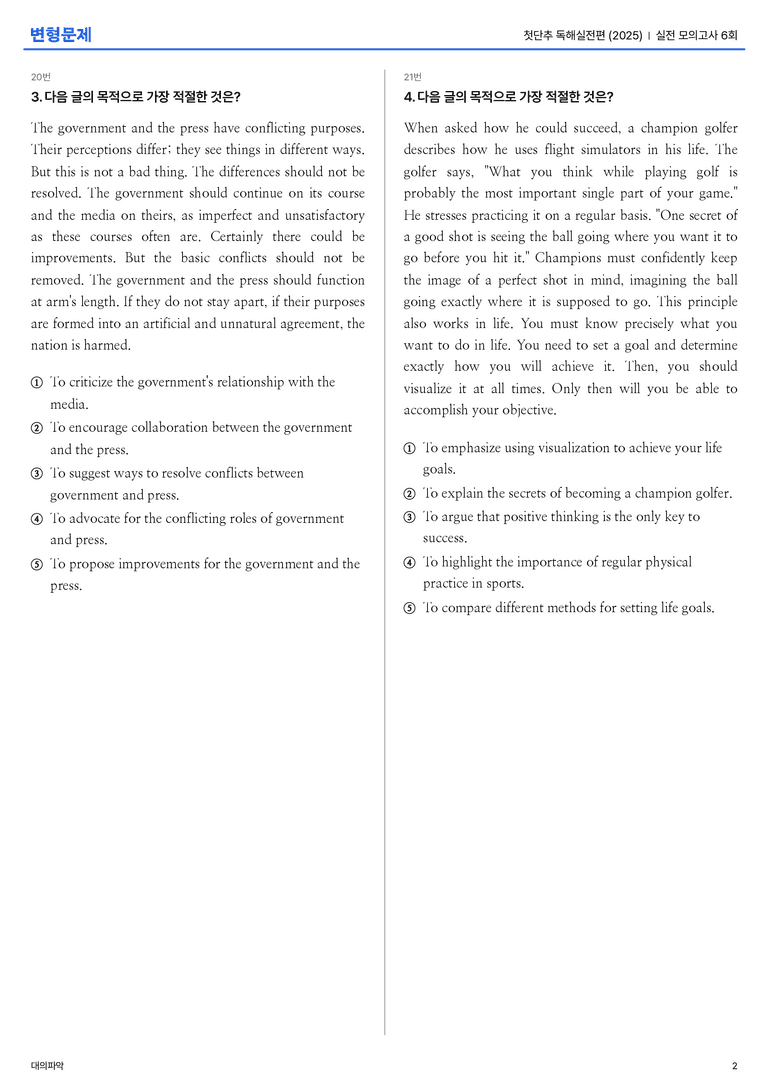 변형문제

첫단추 독해실전편 (2025) | 실전 모의고사 6회

20번

3. 다음 글의 목적으로 가장 적절한 것은?

The government and the press have conflicting purposes. Their perceptions differ; they see things in different ways. But this is not a bad thing. The differences should not be resolved. The government should continue on its course and the media on theirs, as imperfect and unsatisfactory as these courses often are. Certainly there could be improvements. But the basic conflicts should not be removed. The government and the press should function at arm's length. If they do not stay apart, if their purposes are formed into an artificial and unnatural agreement, the nation is harmed.

① To criticize the government's relationship with the media.
② To encourage collaboration between the government and the press.
③ To suggest ways to resolve conflicts between government and press.
④ To advocate for the conflicting roles of government and press.
⑤ To propose improvements for the government and the press.

21번

4. 다음 글의 목적으로 가장 적절한 것은?

When asked how he could succeed, a champion golfer describes how he uses flight simulators in his life. The golfer says, "What you think while playing golf is probably the most important single part of your game." He stresses practicing it on a regular basis. "One secret of a good shot is seeing the ball going where you want it to go before you hit it." Champions must confidently keep the image of a perfect shot in mind, imagining the ball going exactly where it is supposed to go. This principle also works in life. You must know precisely what you want to do in life. You need to set a goal and determine exactly how you will achieve it. Then, you should visualize it at all times. Only then will you be able to accomplish your objective.

① To emphasize using visualization to achieve your life goals.
② To explain the secrets of becoming a champion golfer.
③ To argue that positive thinking is the only key to success.
④ To highlight the importance of regular physical practice in sports.
⑤ To compare different methods for setting life goals.

대의파악

2